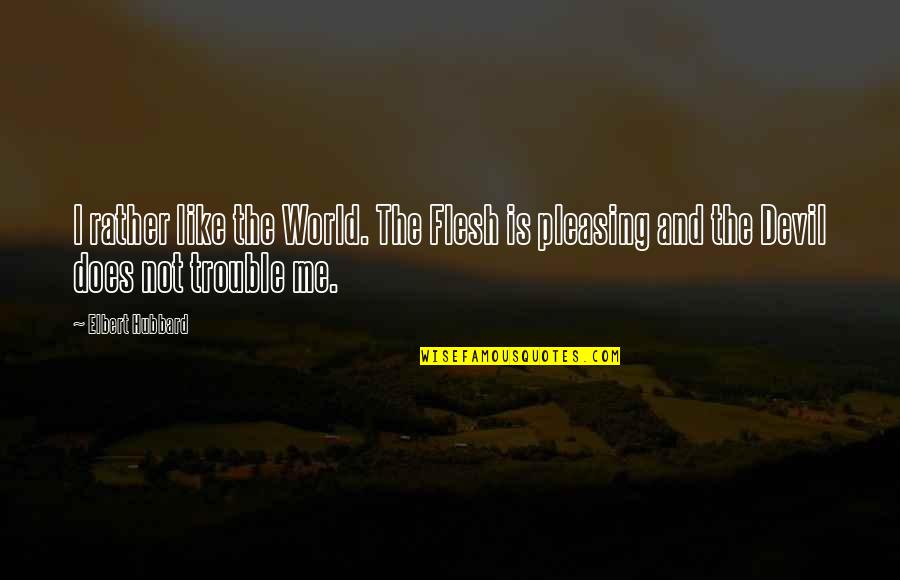 I rather like the World. The Flesh is pleasing and the Devil does not trouble me.

~ Elbert Hubbard

WISEFAMOUSQUOTES.COM